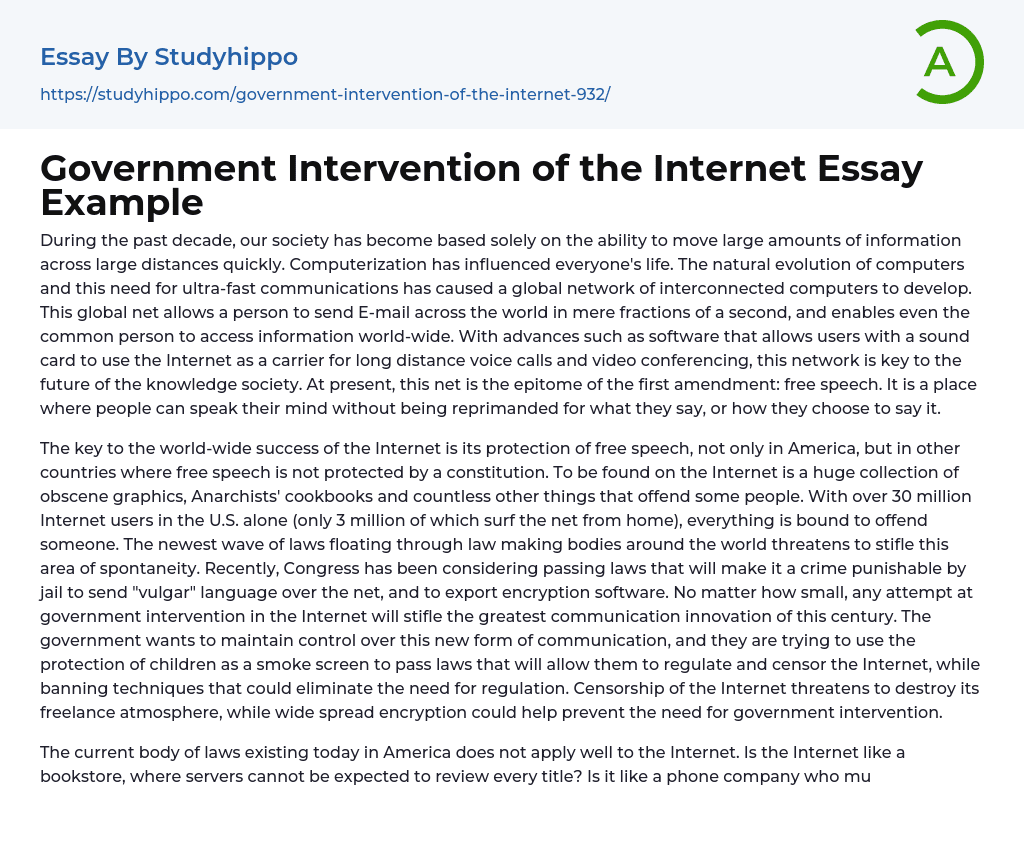 Essay By Studyhippo

https://studyhippo.com/government-intervention-of-the-internet-932/

A

Government Intervention of the Internet Essay Example

During the past decade, our society has become based solely on the ability to move large amounts of information across large distances quickly. Computerization has influenced everyone's life. The natural evolution of computers and this need for ultra-fast communications has caused a global network of interconnected computers to develop. This global net allows a person to send E-mail across the world in mere fractions of a second, and enables even the common person to access information world-wide. With advances such as software that allows users with a sound card to use the Internet as a carrier for long distance voice calls and video conferencing, this network is key to the future of the knowledge society. At present, this net is the epitome of the first amendment: free speech. It is a place where people can speak their mind without being reprimanded for what they say, or how they choose to say it.

The key to the world-wide success of the Internet is its protection of free speech, not only in America, but in other countries where free speech is not protected by a constitution. To be found on the Internet is a huge collection of obscene graphics, Anarchists' cookbooks and countless other things that offend some people. With over 30 million Internet users in the U.S. alone (only 3 million of which surf the net from home), everything is bound to offend someone. The newest wave of laws floating through law making bodies around the world threatens to stifle this area of spontaneity. Recently, Congress has been considering passing laws that will make it a crime punishable by jail to send "vulgar" language over the net, and to export encryption software. No matter how small, any attempt at government intervention in the Internet will stifle the greatest communication innovation of this century. The government wants to maintain control over this new form of communication, and they are trying to use the protection of children as a smoke screen to pass laws that will allow them to regulate and censor the Internet, while banning techniques that could eliminate the need for regulation. Censorship of the Internet threatens to destroy its freelance atmosphere, while wide spread encryption could help prevent the need for government intervention.

The current body of laws existing today in America does not apply well to the Internet. Is the Internet like a bookstore, where servers cannot be expected to review every title? Is it like a phone company who mu